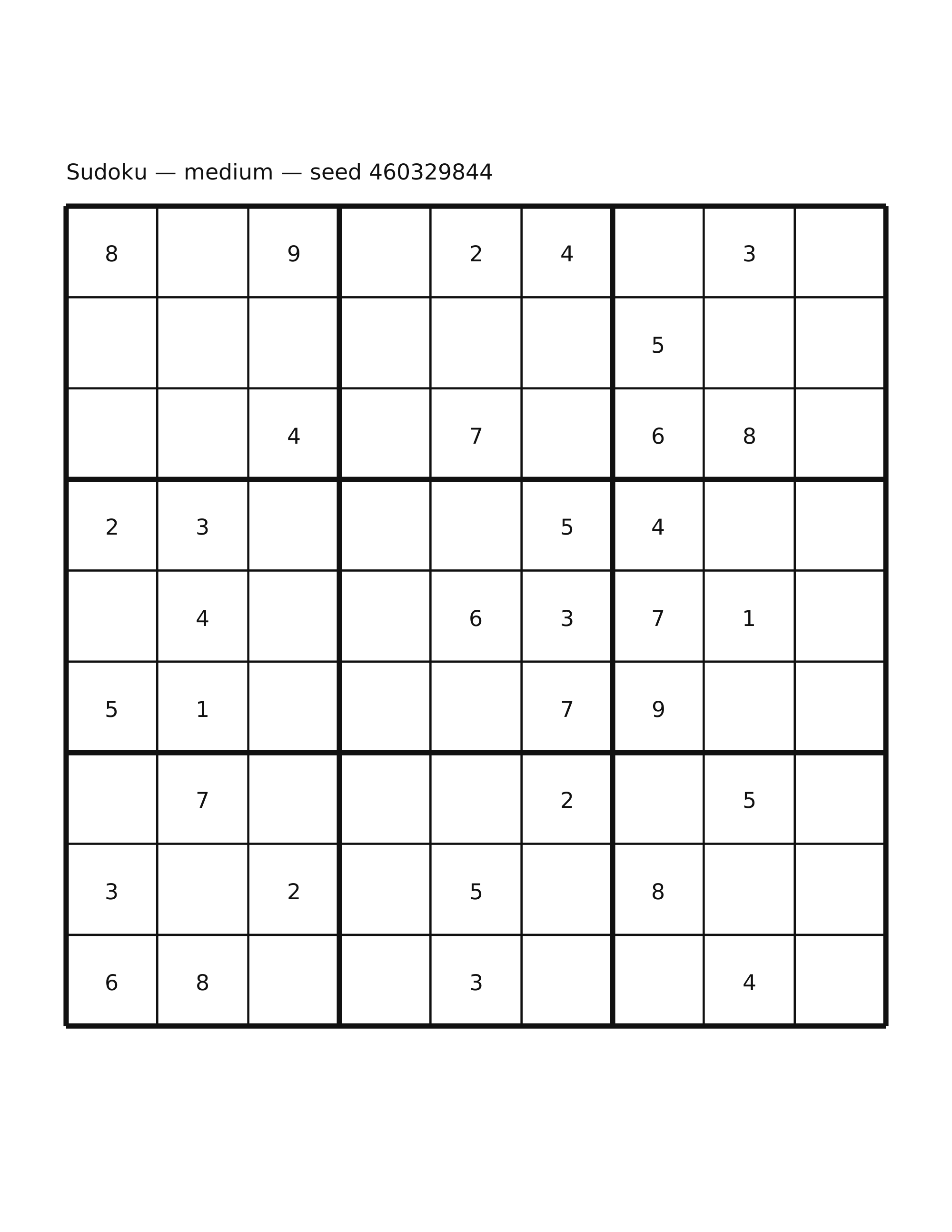 Sudoku — medium — seed 460329844

| | | | | | | | | |
|---|---|---|---|---|---|---|---|---|
| 8 | | 9 | | 2 | 4 | | 3 | |
| | | | | | | 5 | | |
| | | 4 | | 7 | | 6 | 8 | |
| 2 | 3 | | | | 5 | 4 | | |
| | 4 | | | 6 | 3 | 7 | 1 | |
| 5 | 1 | | | | 7 | 9 | | |
| | 7 | | | | 2 | | 5 | |
| 3 | | 2 | | 5 | | 8 | | |
| 6 | 8 | | | 3 | | | 4 | |